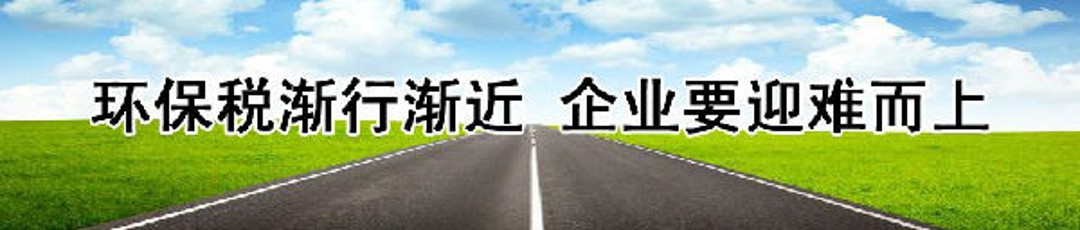 环保税渐行渐近 企业要迎难而上